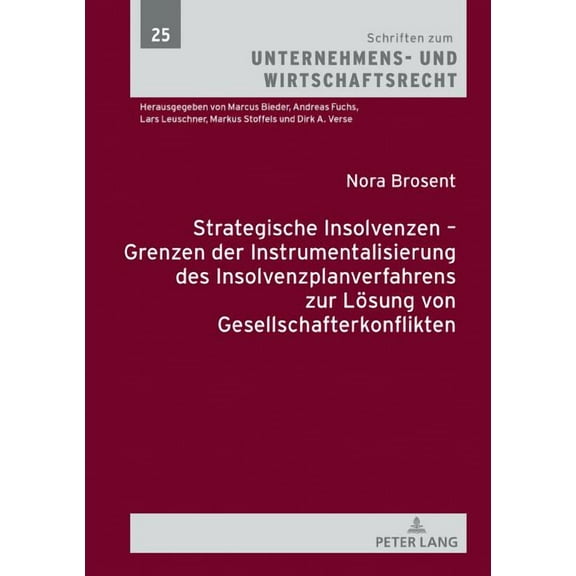 25

Schriften zum
UNTERNEHMENS- UND WIRTSCHAFTSRECHT

Herausgegeben von Marcus Bieder, Andreas Fuchs, Lars Leuschner, Markus Stoffels und Dirk A. Verse

Nora Brosent

Strategische Insolvenzen – Grenzen der Instrumentalisierung des Insolvenzplanverfahrens zur Lösung von Gesellschafterkonflikten

PETER LANG